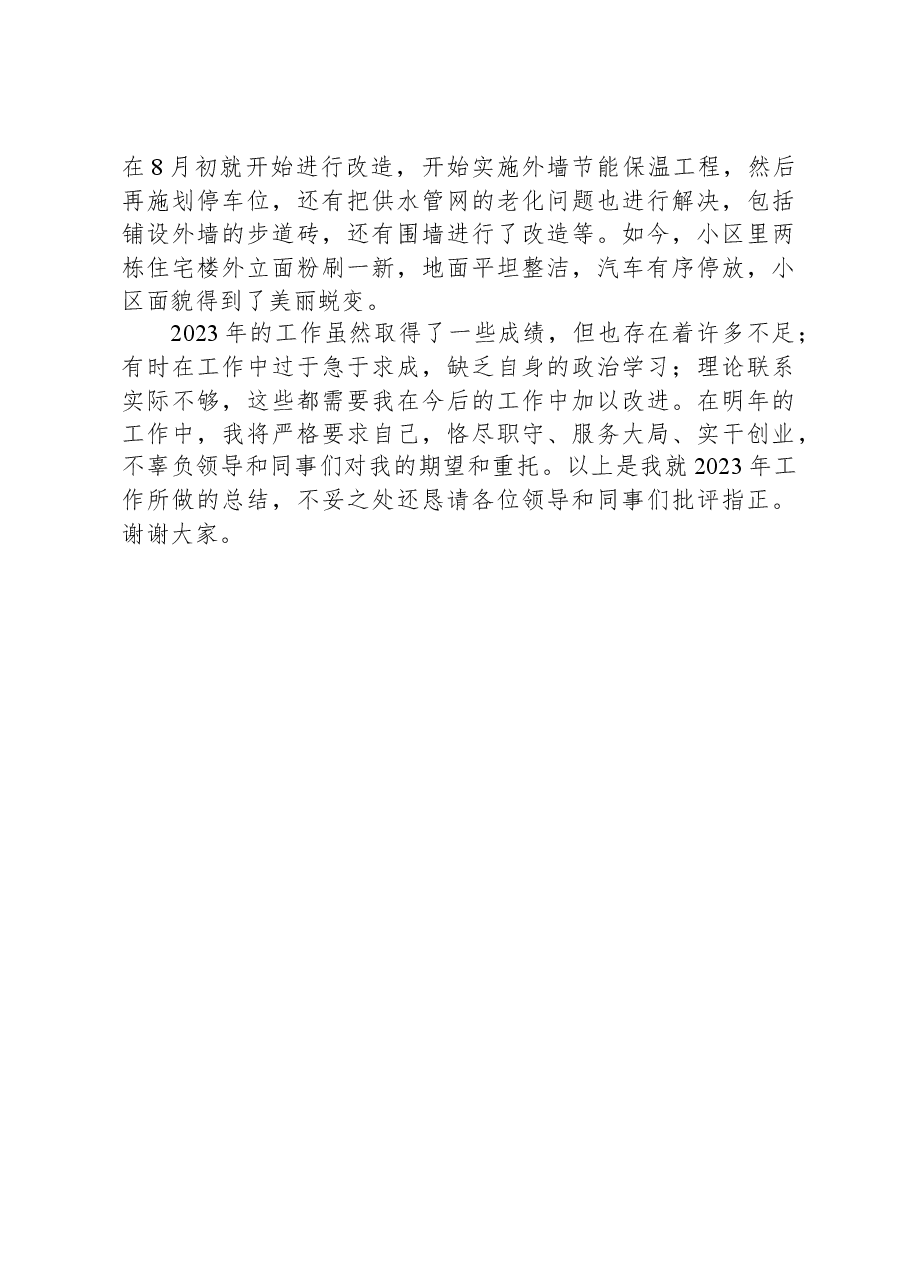 在8月初就开始进行改造，开始实施外墙节能保温工程，然后再施划停车位，还有把供水管网的老化问题也进行解决，包括铺设外墙的步道砖，还有围墙进行了改造等。如今，小区里两栋住宅楼外立面粉刷一新，地面平坦整洁，汽车有序停放，小区面貌得到了美丽蜕变。

2023年的工作虽然取得了一些成绩，但也存在着许多不足；有时在工作中过于急于求成，缺乏自身的政治学习；理论联系实际不够，这些都需要我在今后的工作中加以改进。在明年的工作中，我将严格要求自己，恪尽职守、服务大局、实干创业，不辜负领导和同事们对我的期望和重托。以上是我就2023年工作所做的总结，不妥之处还恳请各位领导和同事们批评指正。谢谢大家。